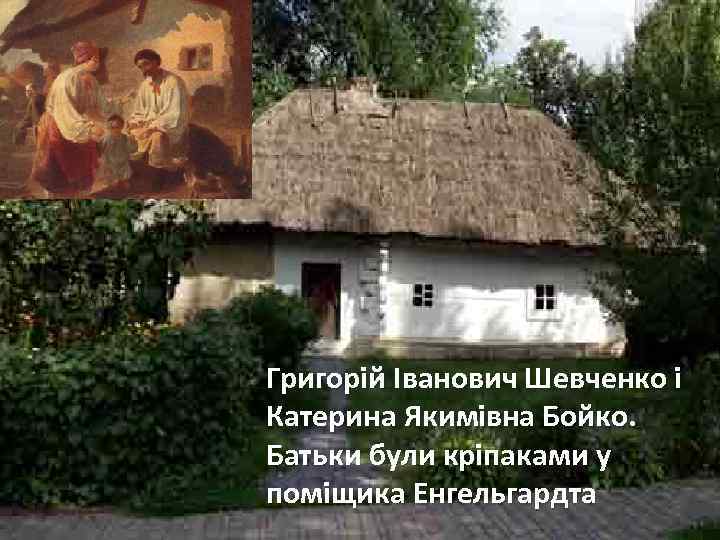 Григорій Іванович Шевченко і Катерина Якимівна Бойко. Батьки були кріпаками у поміщика Енгельгардта